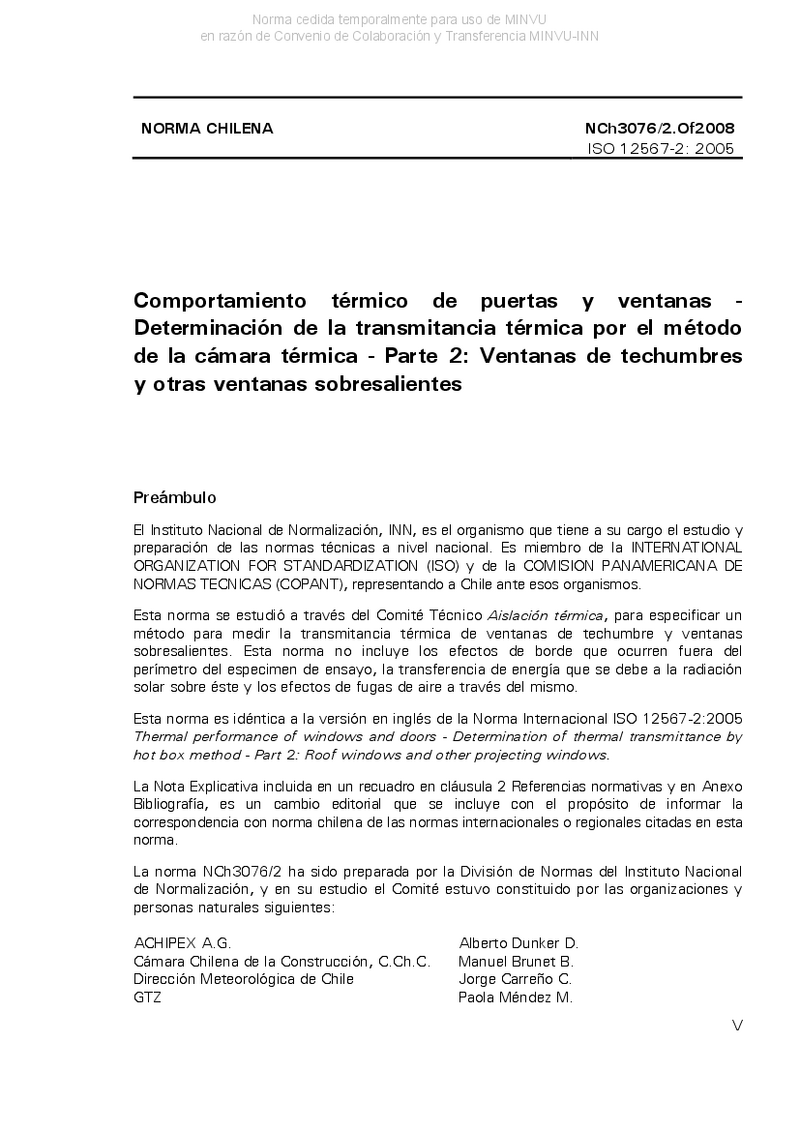 Norma cedida temporalmente para uso de MINVU
en razón de Convenio de Colaboración y Transferencia MINVU-INN

NORMA CHILENA

NCh3076/2.Of2008
ISO 12567-2: 2005

Comportamiento térmico de puertas y ventanas - Determinación de la transmitancia térmica por el método de la cámara térmica - Parte 2: Ventanas de techumbres y otras ventanas sobresalientes

Preámbulo

El Instituto Nacional de Normalización, INN, es el organismo que tiene a su cargo el estudio y preparación de las normas técnicas a nivel nacional. Es miembro de la INTERNATIONAL ORGANIZATION FOR STANDARDIZATION (ISO) y de la COMISION PANAMERICANA DE NORMAS TECNICAS (COPANT), representando a Chile ante esos organismos.

Esta norma se estudió a través del Comité Técnico Aislación térmica, para especificar un método para medir la transmitancia térmica de ventanas de techumbre y ventanas sobresalientes. Esta norma no incluye los efectos de borde que ocurren fuera del perímetro del especimen de ensayo, la transferencia de energía que se debe a la radiación solar sobre éste y los efectos de fugas de aire a través del mismo.

Esta norma es idéntica a la versión en inglés de la Norma Internacional ISO 12567-2:2005 Thermal performance of windows and doors - Determination of thermal transmittance by hot box method - Part 2: Roof windows and other projecting windows.

La Nota Explicativa incluida en un recuadro en cláusula 2 Referencias normativas y en Anexo Bibliografía, es un cambio editorial que se incluye con el propósito de informar la correspondencia con norma chilena de las normas internacionales o regionales citadas en esta norma.

La norma NCh3076/2 ha sido preparada por la División de Normas del Instituto Nacional de Normalización, y en su estudio el Comité estuvo constituido por las organizaciones y personas naturales siguientes:

| | |
|---|---|
| ACHIPEX A.G. | Alberto Dunker D. |
| Cámara Chilena de la Construcción, C.Ch.C. | Manuel Brunet B. |
| Dirección Meteorológica de Chile | Jorge Carreño C. |
| GTZ | Paola Méndez M. |

V